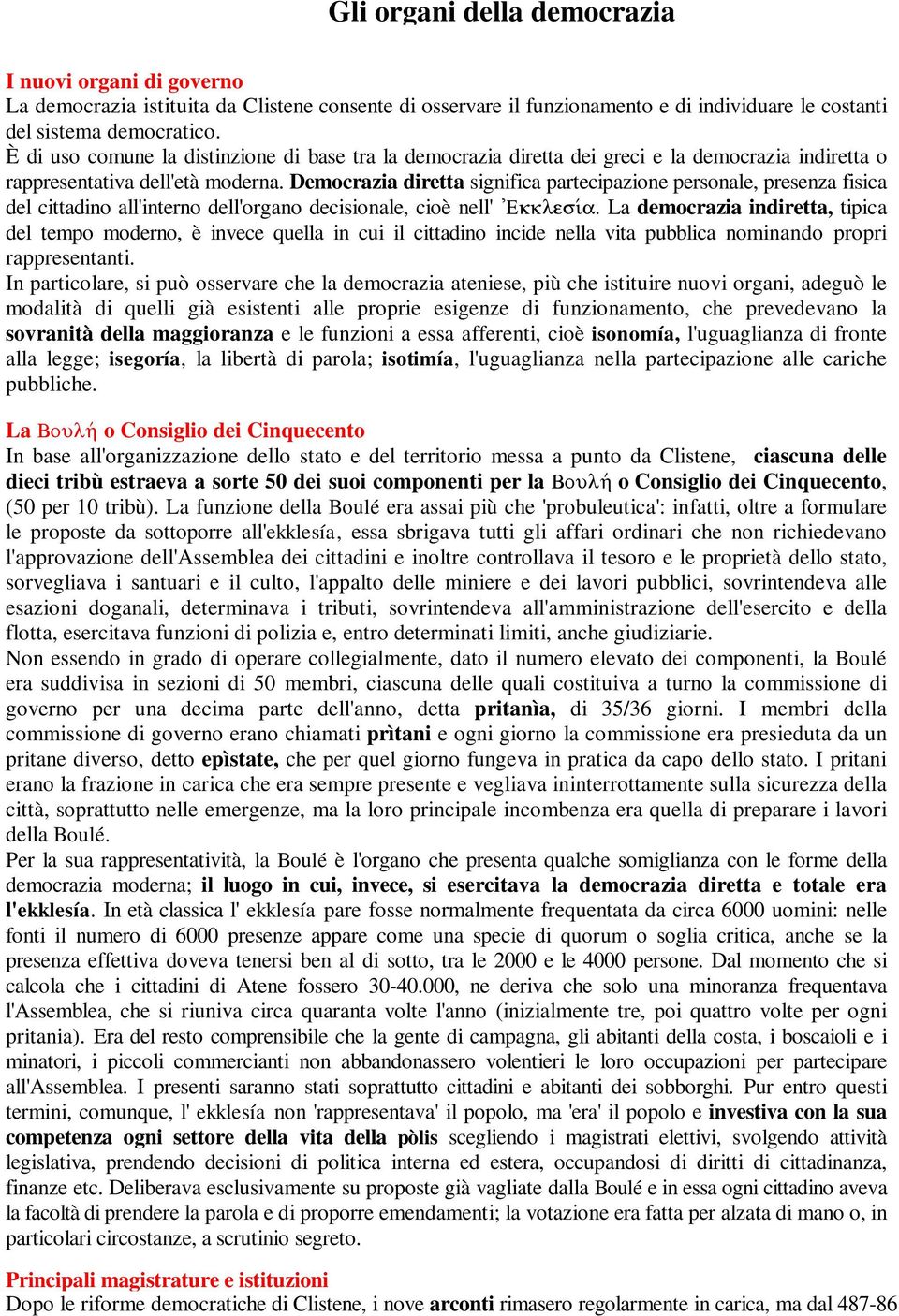 Gli organi della democrazia

I nuovi organi di governo
La democrazia istituita da Clistene consente di osservare il funzionamento e di individuare le costanti del sistema democratico.
È di uso comune la distinzione di base tra la democrazia diretta dei greci e la democrazia indiretta o rappresentativa dell'età moderna. Democrazia diretta significa partecipazione personale, presenza fisica del cittadino all'interno dell'organo decisionale, cioè nell' Ἐκκλεσία. La democrazia indiretta, tipica del tempo moderno, è invece quella in cui il cittadino incide nella vita pubblica nominando propri rappresentanti.
In particolare, si può osservare che la democrazia ateniese, più che istituire nuovi organi, adeguò le modalità di quelli già esistenti alle proprie esigenze di funzionamento, che prevedevano la sovranità della maggioranza e le funzioni a essa afferenti, cioè isonomía, l'uguaglianza di fronte alla legge; isegoría, la libertà di parola; isotimía, l'uguaglianza nella partecipazione alle cariche pubbliche.

La Βουλή o Consiglio dei Cinquecento
In base all'organizzazione dello stato e del territorio messa a punto da Clistene, ciascuna delle dieci tribù estraeva a sorte 50 dei suoi componenti per la Βουλή o Consiglio dei Cinquecento, (50 per 10 tribù). La funzione della Boulé era assai più che 'probuleutica': infatti, oltre a formulare le proposte da sottoporre all'ekklesía, essa sbrigava tutti gli affari ordinari che non richiedevano l'approvazione dell'Assemblea dei cittadini e inoltre controllava il tesoro e le proprietà dello stato, sorvegliava i santuari e il culto, l'appalto delle miniere e dei lavori pubblici, sovrintendeva alle esazioni doganali, determinava i tributi, sovrintendeva all'amministrazione dell'esercito e della flotta, esercitava funzioni di polizia e, entro determinati limiti, anche giudiziarie.
Non essendo in grado di operare collegialmente, dato il numero elevato dei componenti, la Boulé era suddivisa in sezioni di 50 membri, ciascuna delle quali costituiva a turno la commissione di governo per una decima parte dell'anno, detta pritanìa, di 35/36 giorni. I membri della commissione di governo erano chiamati prìtani e ogni giorno la commissione era presieduta da un pritane diverso, detto epìstate, che per quel giorno fungeva in pratica da capo dello stato. I pritani erano la frazione in carica che era sempre presente e vegliava ininterrottamente sulla sicurezza della città, soprattutto nelle emergenze, ma la loro principale incombenza era quella di preparare i lavori della Boulé.
Per la sua rappresentatività, la Boulé è l'organo che presenta qualche somiglianza con le forme della democrazia moderna; il luogo in cui, invece, si esercitava la democrazia diretta e totale era l'ekklesía. In età classica l' ekklesía pare fosse normalmente frequentata da circa 6000 uomini: nelle fonti il numero di 6000 presenze appare come una specie di quorum o soglia critica, anche se la presenza effettiva doveva tenersi ben al di sotto, tra le 2000 e le 4000 persone. Dal momento che si calcola che i cittadini di Atene fossero 30-40.000, ne deriva che solo una minoranza frequentava l'Assemblea, che si riuniva circa quaranta volte l'anno (inizialmente tre, poi quattro volte per ogni pritania). Era del resto comprensibile che la gente di campagna, gli abitanti della costa, i boscaioli e i minatori, i piccoli commercianti non abbandonassero volentieri le loro occupazioni per partecipare all'Assemblea. I presenti saranno stati soprattutto cittadini e abitanti dei sobborghi. Pur entro questi termini, comunque, l' ekklesía non 'rappresentava' il popolo, ma 'era' il popolo e investiva con la sua competenza ogni settore della vita della pòlis scegliendo i magistrati elettivi, svolgendo attività legislativa, prendendo decisioni di politica interna ed estera, occupandosi di diritti di cittadinanza, finanze etc. Deliberava esclusivamente su proposte già vagliate dalla Boulé e in essa ogni cittadino aveva la facoltà di prendere la parola e di proporre emendamenti; la votazione era fatta per alzata di mano o, in particolari circostanze, a scrutinio segreto.

Principali magistrature e istituzioni
Dopo le riforme democratiche di Clistene, i nove arconti rimasero regolarmente in carica, ma dal 487-86